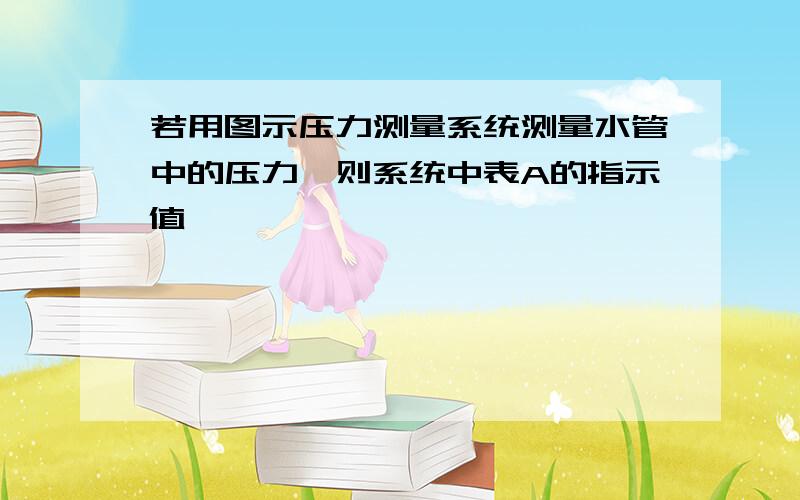 若用图示压力测量系统测量水管中的压力,则系统中表A的指示值